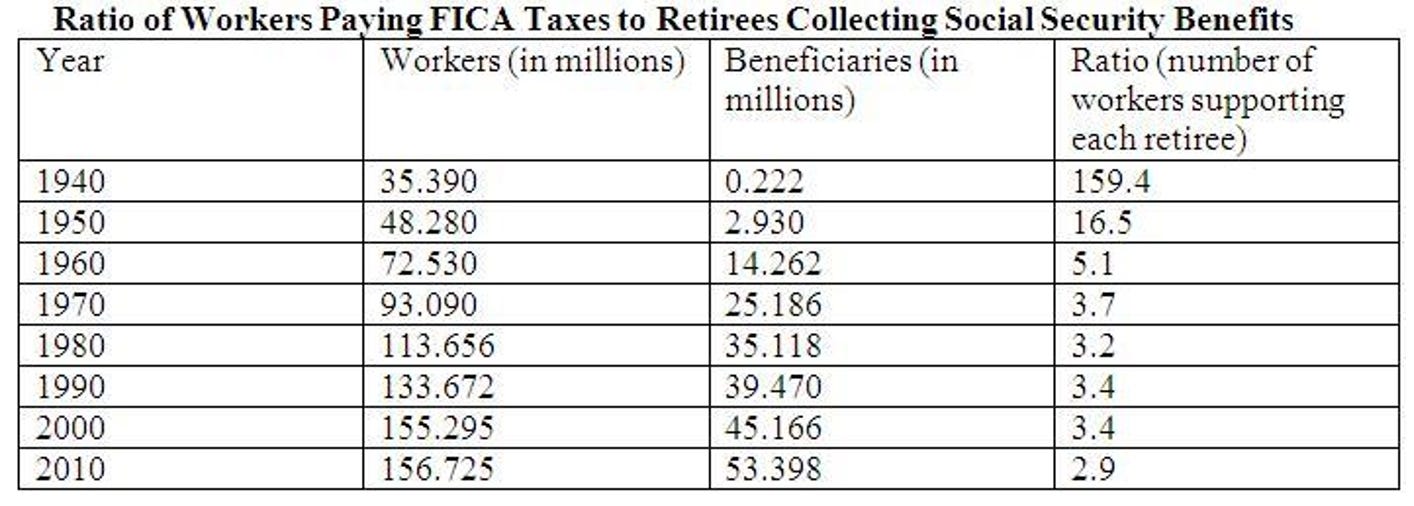 Ratio of Workers Paying FICA Taxes to Retirees Collecting Social Security Benefits

| Year | Workers (in millions) | Beneficiaries (in millions) | Ratio (number of workers supporting each retiree) |
|---|---|---|---|
| 1940 | 35.390 | 0.222 | 159.4 |
| 1950 | 48.280 | 2.930 | 16.5 |
| 1960 | 72.530 | 14.262 | 5.1 |
| 1970 | 93.090 | 25.186 | 3.7 |
| 1980 | 113.656 | 35.118 | 3.2 |
| 1990 | 133.672 | 39.470 | 3.4 |
| 2000 | 155.295 | 45.166 | 3.4 |
| 2010 | 156.725 | 53.398 | 2.9 |